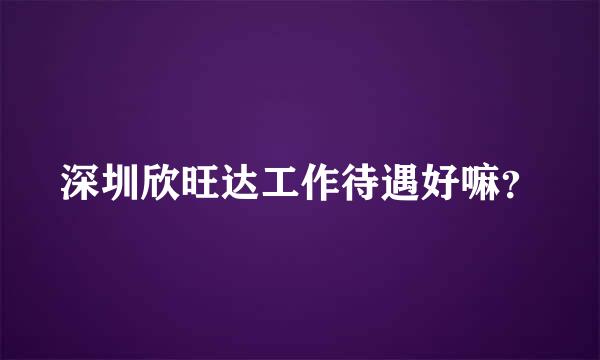 深圳欣旺达工作待遇好嘛?